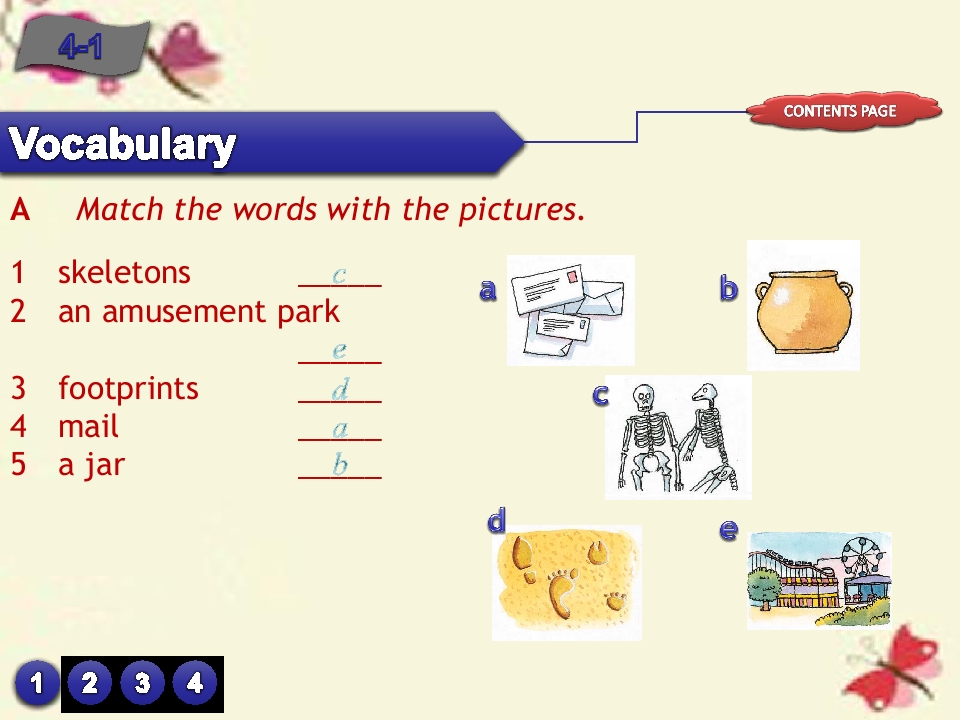 4-1

CONTENTS PAGE

Vocabulary

A Match the words with the pictures.

1 skeletons c
2 an amusement park e
3 footprints d
4 mail a
5 a jar b

a

b

c

d

e

1 2 3 4